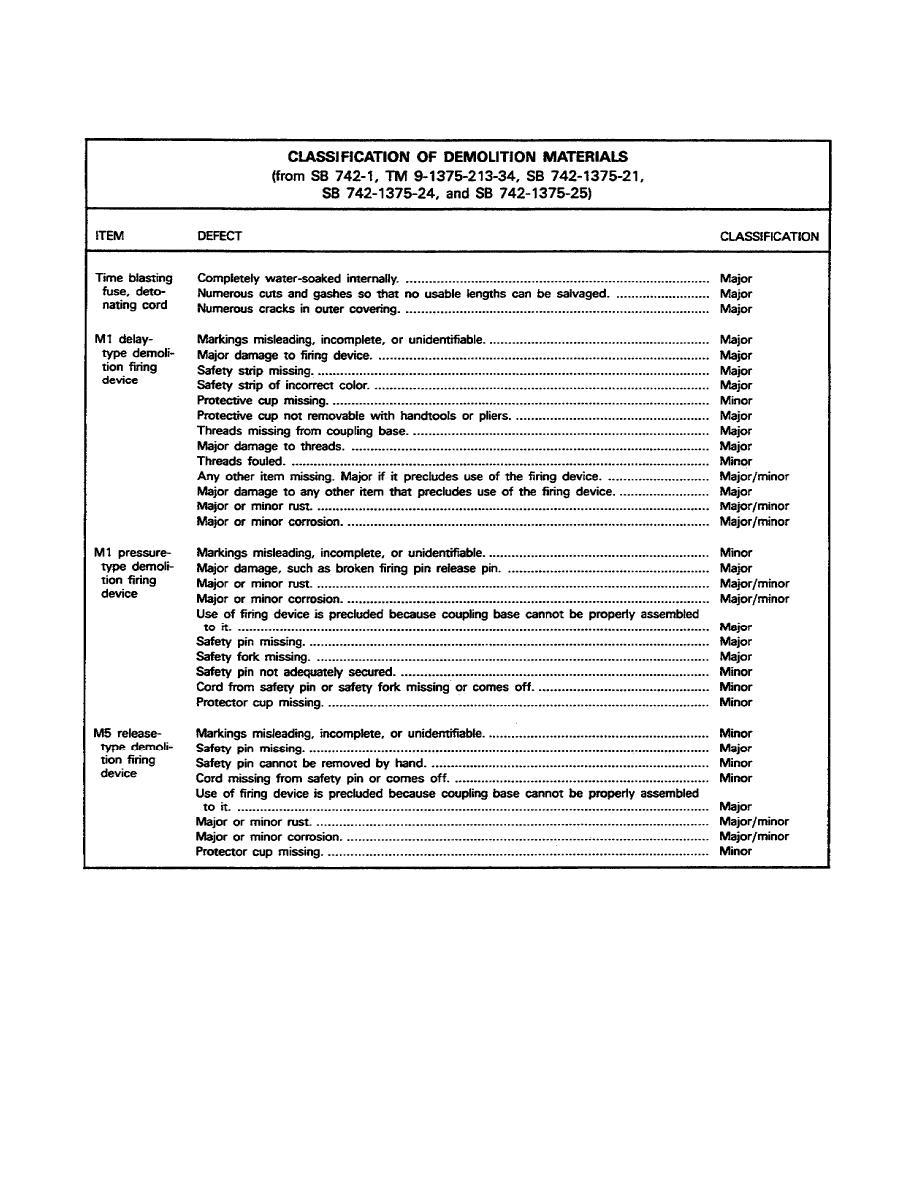 CLASSIFICATION OF DEMOLITION MATERIALS
(from SB 742-1, TM 9-1375-213-34, SB 742-1375-21, SB 742-1375-24, and SB 742-1375-25)

| ITEM | DEFECT | CLASSIFICATION |
|---|---|---|
| Time blasting fuse, detonating cord | Completely water-soaked internally. | Major |
| | Numerous cuts and gashes so that no usable lengths can be salvaged. | Major |
| | Numerous cracks in outer covering. | Major |
| M1 delay-type demolition firing device | Markings misleading, incomplete, or unidentifiable. | Major |
| | Major damage to firing device. | Major |
| | Safety strip missing. | Major |
| | Safety strip of incorrect color. | Major |
| | Protective cup missing. | Minor |
| | Protective cup not removable with handtools or pliers. | Major |
| | Threads missing from coupling base. | Major |
| | Major damage to threads. | Major |
| | Threads fouled. | Minor |
| | Any other item missing. Major if it precludes use of the firing device. | Major/minor |
| | Major damage to any other item that precludes use of the firing device. | Major |
| | Major or minor rust. | Major/minor |
| | Major or minor corrosion. | Major/minor |
| M1 pressure-type demolition firing device | Markings misleading, incomplete, or unidentifiable. | Minor |
| | Major damage, such as broken firing pin release pin. | Major |
| | Major or minor rust. | Major/minor |
| | Major or minor corrosion. | Major/minor |
| | Use of firing device is precluded because coupling base cannot be properly assembled to it. | Major |
| | Safety pin missing. | Major |
| | Safety fork missing. | Major |
| | Safety pin not adequately secured. | Minor |
| | Cord from safety pin or safety fork missing or comes off. | Minor |
| | Protector cup missing. | Minor |
| M5 release-type demolition firing device | Markings misleading, incomplete, or unidentifiable. | Minor |
| | Safety pin missing. | Major |
| | Safety pin cannot be removed by hand. | Minor |
| | Cord missing from safety pin or comes off. | Minor |
| | Use of firing device is precluded because coupling base cannot be properly assembled to it. | Major |
| | Major or minor rust. | Major/minor |
| | Major or minor corrosion. | Major/minor |
| | Protector cup missing. | Minor |